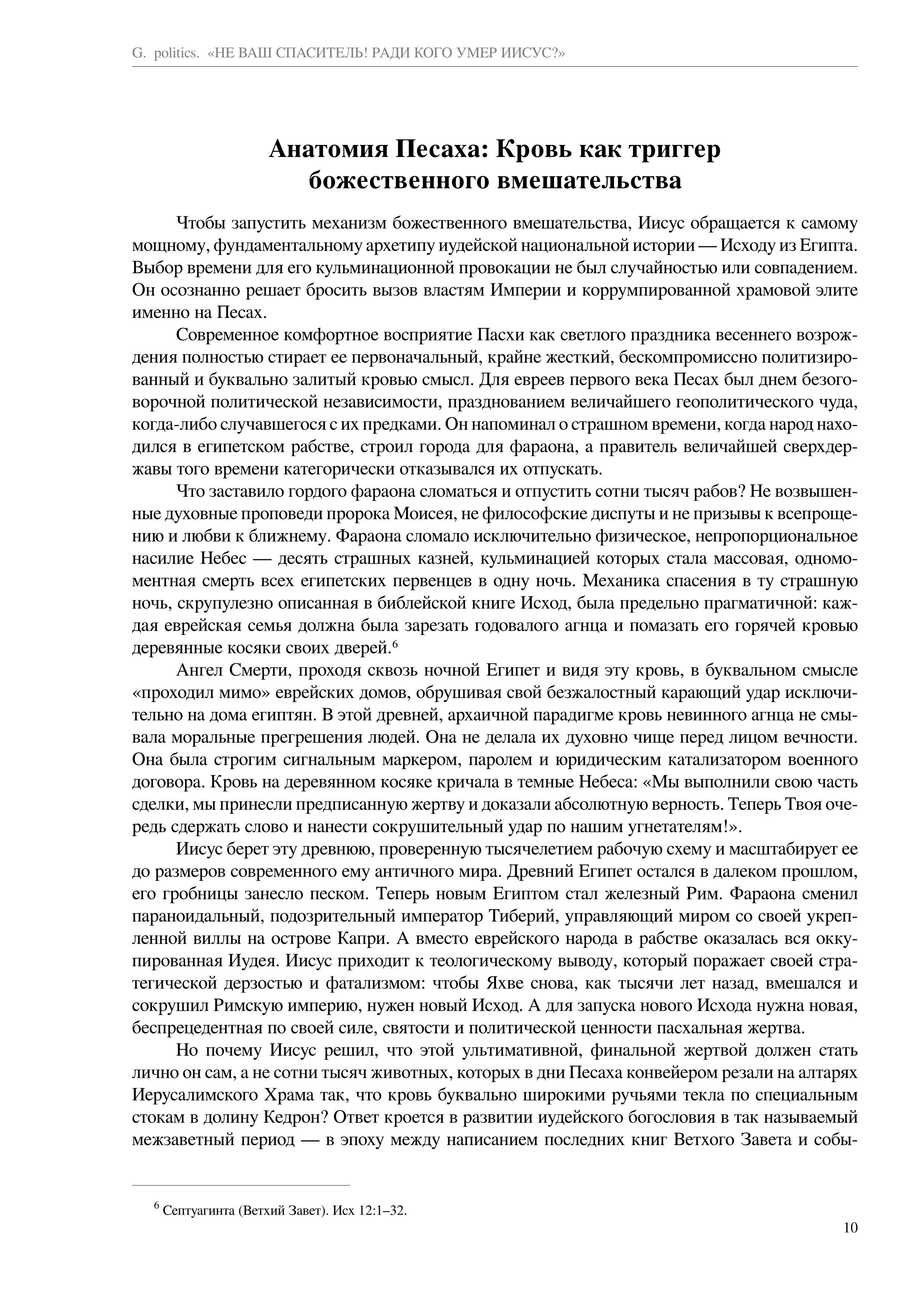 G. politics. «НЕ ВАШ СПАСИТЕЛЬ! РАДИ КОГО УМЕР ИИСУС?»

Анатомия Песаха: Кровь как триггер божественного вмешательства

Чтобы запустить механизм божественного вмешательства, Иисус обращается к самому мощному, фундаментальному архетипу иудейской национальной истории — Исходу из Египта. Выбор времени для его кульминационной провокации не был случайностью или совпадением. Он осознанно решает бросить вызов властям Империи и коррумпированной храмовой элите именно на Песах.

Современное комфортное восприятие Пасхи как светлого праздника весеннего возрождения полностью стирает ее первоначальный, крайне жесткий, бескомпромиссно политизированный и буквально залитый кровью смысл. Для евреев первого века Песах был днем безоговорочной политической независимости, празднованием величайшего геополитического чуда, когда-либо случавшегося с их предками. Он напоминал о страшном времени, когда народ находился в египетском рабстве, строил города для фараона, а правитель величайшей сверхдержавы того времени категорически отказывался их отпускать.

Что заставило гордого фараона сломаться и отпустить сотни тысяч рабов? Не возвышенные духовные проповеди пророка Моисея, не философские диспуты и не призывы к всепрощению и любви к ближнему. Фараона сломало исключительно физическое, непропорциональное насилие Небес — десять страшных казней, кульминацией которых стала массовая, одномоментная смерть всех египетских первенцев в одну ночь. Механика спасения в ту страшную ночь, скрупулезно описанная в библейской книге Исход, была предельно прагматичной: каждая еврейская семья должна была зарезать годовалого агнца и помазать его горячей кровью деревянные косяки своих дверей.$^{6}$

Ангел Смерти, проходя сквозь ночной Египет и видя эту кровь, в буквальном смысле «проходил мимо» еврейских домов, обрушивая свой безжалостный карающий удар исключительно на дома египтян. В этой древней, архаичной парадигме кровь невинного агнца не смывала моральные прегрешения людей. Она не делала их духовно чище перед лицом вечности. Она была строгим сигнальным маркером, паролем и юридическим катализатором военного договора. Кровь на деревянном косяке кричала в темные Небеса: «Мы выполнили свою часть сделки, мы принесли предписанную жертву и доказали абсолютную верность. Теперь Твоя очередь сдержать слово и нанести сокрушительный удар по нашим угнетателям!».

Иисус берет эту древнюю, проверенную тысячелетием рабочую схему и масштабирует ее до размеров современного ему античного мира. Древний Египет остался в далеком прошлом, его гробницы занесло песком. Теперь новым Египтом стал железный Рим. Фараона сменил параноидальный, подозрительный император Тиберий, управляющий миром со своей укрепленной виллы на острове Капри. А вместо еврейского народа в рабстве оказалась вся оккупированная Иудея. Иисус приходит к теологическому выводу, который поражает своей стратегической дерзостью и фатализмом: чтобы Яхве снова, как тысячи лет назад, вмешался и сокрушил Римскую империю, нужен новый Исход. А для запуска нового Исхода нужна новая, беспрецедентная по своей силе, святости и политической ценности пасхальная жертва.

Но почему Иисус решил, что этой ультимативной, финальной жертвой должен стать лично он сам, а не сотни тысяч животных, которых в дни Песаха конвейером резали на алтарях Иерусалимского Храма так, что кровь буквально широкими ручьями текла по специальным стокам в долину Кедрон? Ответ кроется в развитии иудейского богословия в так называемый межзаветный период — в эпоху между написанием последних книг Ветхого Завета и собы-

$^{6}$ Септуагинта (Ветхий Завет). Исх 12:1–32.

10